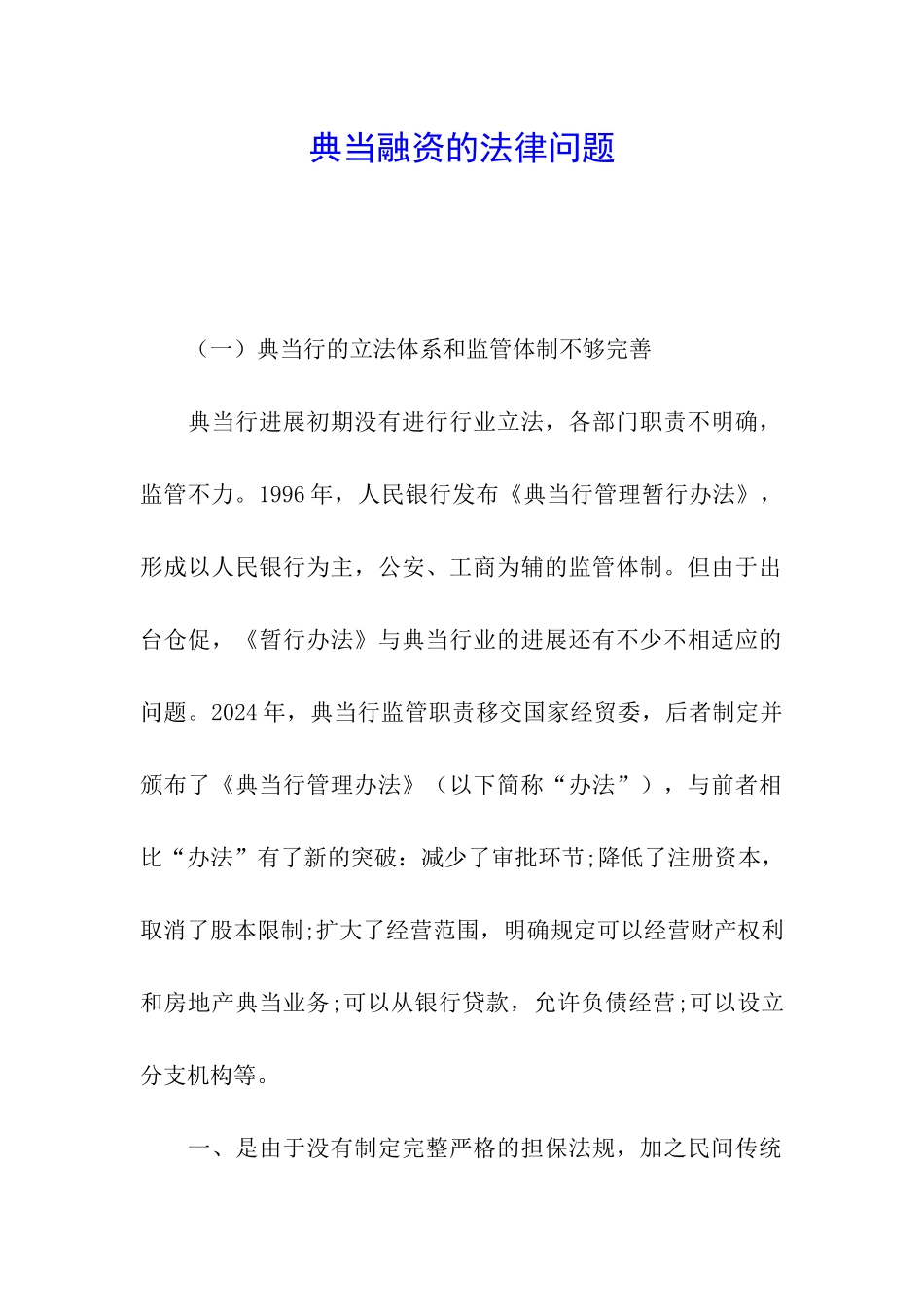 典当融资的法律问题

（一）典当行的立法体系和监管体制不够完善

典当行进展初期没有进行行业立法，各部门职责不明确，监管不力。1996年，人民银行发布《典当行管理暂行办法》，形成以人民银行为主，公安、工商为辅的监管体制。但由于出台仓促，《暂行办法》与典当行业的进展还有不少不相适应的问题。2024年，典当行监管职责移交国家经贸委，后者制定并颁布了《典当行管理办法》（以下简称“办法”），与前者相比“办法”有了新的突破：减少了审批环节;降低了注册资本，取消了股本限制;扩大了经营范围，明确规定可以经营财产权利和房地产典当业务;可以从银行贷款，允许负债经营;可以设立分支机构等。

一、是由于没有制定完整严格的担保法规，加之民间传统